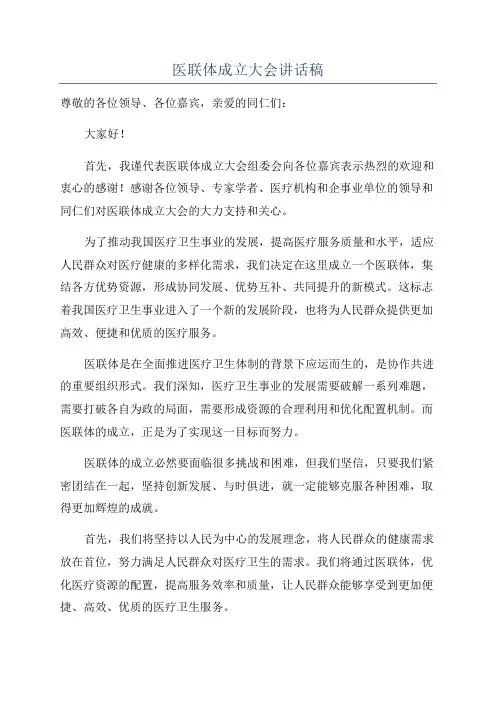 医联体成立大会讲话稿

尊敬的各位领导、各位嘉宾，亲爱的同仁们：

大家好！

首先，我谨代表医联体成立大会组委会向各位嘉宾表示热烈的欢迎和衷心的感谢！感谢各位领导、专家学者、医疗机构和企事业单位的领导和同仁们对医联体成立大会的大力支持和关心。

为了推动我国医疗卫生事业的发展，提高医疗服务质量和水平，适应人民群众对医疗健康的多样化需求，我们决定在这里成立一个医联体，集结各方优势资源，形成协同发展、优势互补、共同提升的新模式。这标志着我国医疗卫生事业进入了一个新的发展阶段，也将为人民群众提供更加高效、便捷和优质的医疗服务。

医联体是在全面推进医疗卫生体制的背景下应运而生的，是协作共进的重要组织形式。我们深知，医疗卫生事业的发展需要破解一系列难题，需要打破各自为政的局面，需要形成资源的合理利用和优化配置机制。而医联体的成立，正是为了实现这一目标而努力。

医联体的成立必然要面临很多挑战和困难，但我们坚信，只要我们紧密团结在一起，坚持创新发展、与时俱进，就一定能够克服各种困难，取得更加辉煌的成就。

首先，我们将坚持以人民为中心的发展理念，将人民群众的健康需求放在首位，努力满足人民群众对医疗卫生的需求。我们将通过医联体，优化医疗资源的配置，提高服务效率和质量，让人民群众能够享受到更加便捷、高效、优质的医疗卫生服务。